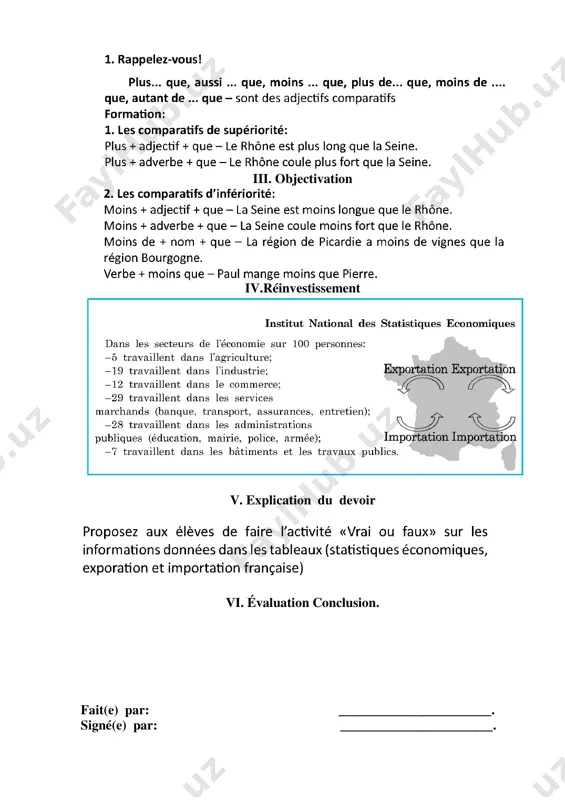 1. Rappelez-vous!

Plus... que, aussi ... que, moins ... que, plus de... que, moins de .... que, autant de ... que – sont des adjectifs comparatifs

Formation:

1. Les comparatifs de supériorité:
Plus + adjectif + que – Le Rhône est plus long que la Seine.
Plus + adverbe + que – Le Rhône coule plus fort que la Seine.

III. Objectivation

2. Les comparatifs d'infériorité:
Moins + adjectif + que – La Seine est moins longue que le Rhône.
Moins + adverbe + que – La Seine coule moins fort que le Rhône.
Moins de + nom + que – La région de Picardie a moins de vignes que la région Bourgogne.
Verbe + moins que – Paul mange moins que Pierre.

IV.Réinvestissement

Institut National des Statistiques Economiques

Dans les secteurs de l'économie sur 100 personnes:
–5 travaillent dans l'agriculture;
–19 travaillent dans l'industrie;
–12 travaillent dans le commerce;
–29 travaillent dans les services marchands (banque, transport, assurances, entretien);
–28 travaillent dans les administrations publiques (éducation, mairie, police, armée);
–7 travaillent dans les bâtiments et les travaux publics.

Exportation Exportation

Importation Importation

V. Explication du devoir

Proposez aux élèves de faire l'activité «Vrai ou faux» sur les informations données dans les tableaux (statistiques économiques, exporation et importation française)

VI. Évaluation Conclusion.

Fait(e) par: ______________________.
Signé(e) par: ______________________.

FaylHub.uz